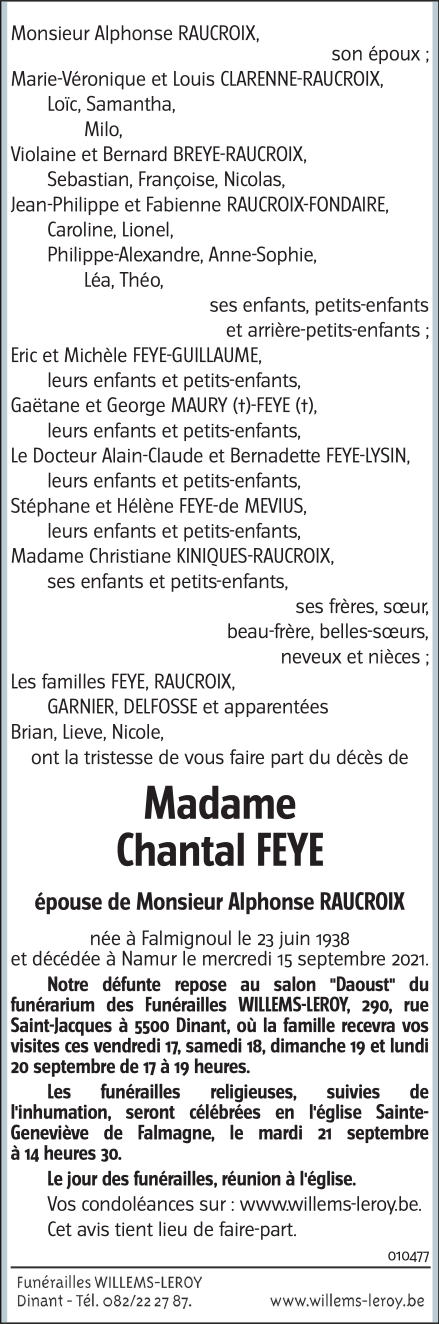 Monsieur Alphonse RAUCROIX,
son époux ;
Marie-Véronique et Louis CLARENNE-RAUCROIX,
Loïc, Samantha,
Milo,
Violaine et Bernard BREYE-RAUCROIX,
Sebastian, Françoise, Nicolas,
Jean-Philippe et Fabienne RAUCROIX-FONDAIRE,
Caroline, Lionel,
Philippe-Alexandre, Anne-Sophie,
Léa, Théo,
ses enfants, petits-enfants
et arrière-petits-enfants ;
Eric et Michèle FEYE-GUILLAUME,
leurs enfants et petits-enfants,
Gaëtane et George MAURY (†)-FEYE (†),
leurs enfants et petits-enfants,
Le Docteur Alain-Claude et Bernadette FEYE-LYSIN,
leurs enfants et petits-enfants,
Stéphane et Hélène FEYE-de MEVIUS,
leurs enfants et petits-enfants,
Madame Christiane KINIQUES-RAUCROIX,
ses enfants et petits-enfants,
ses frères, sœur,
beau-frère, belles-sœurs,
neveux et nièces ;
Les familles FEYE, RAUCROIX,
GARNIER, DELFOSSE et apparentées
Brian, Lieve, Nicole,
ont la tristesse de vous faire part du décès de

Madame
Chantal FEYE

épouse de Monsieur Alphonse RAUCROIX

née à Falmignoul le 23 juin 1938
et décédée à Namur le mercredi 15 septembre 2021.

Notre défunte repose au salon "Daoust" du funérarium des Funérailles WILLEMS-LEROY, 290, rue Saint-Jacques à 5500 Dinant, où la famille recevra vos visites ces vendredi 17, samedi 18, dimanche 19 et lundi 20 septembre de 17 à 19 heures.

Les funérailles religieuses, suivies de l'inhumation, seront célébrées en l'église Sainte-Geneviève de Falmagne, le mardi 21 septembre à 14 heures 30.

Le jour des funérailles, réunion à l'église.

Vos condoléances sur : www.willems-leroy.be.

Cet avis tient lieu de faire-part.

010477

Funérailles WILLEMS-LEROY
Dinant - Tél. 082/22 27 87.
www.willems-leroy.be